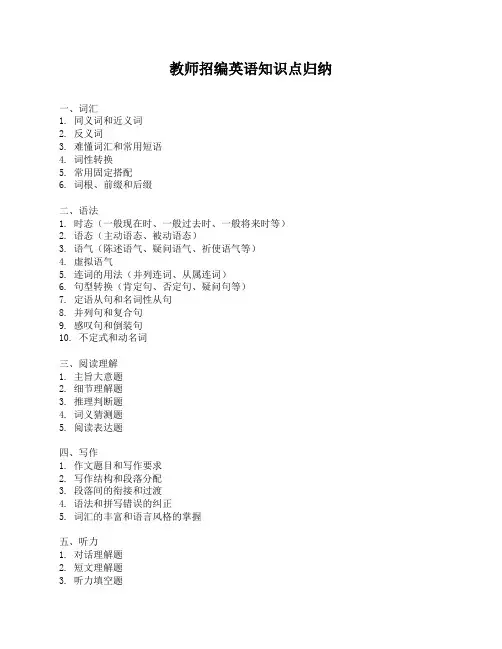 教师招编英语知识点归纳

一、词汇
1. 同义词和近义词
2. 反义词
3. 难懂词汇和常用短语
4. 词性转换
5. 常用固定搭配
6. 词根、前缀和后缀

二、语法
1. 时态（一般现在时、一般过去时、一般将来时等）
2. 语态（主动语态、被动语态）
3. 语气（陈述语气、疑问语气、祈使语气等）
4. 虚拟语气
5. 连词的用法（并列连词、从属连词）
6. 句型转换（肯定句、否定句、疑问句等）
7. 定语从句和名词性从句
8. 并列句和复合句
9. 感叹句和倒装句
10. 不定式和动名词

三、阅读理解
1. 主旨大意题
2. 细节理解题
3. 推理判断题
4. 词义猜测题
5. 阅读表达题

四、写作
1. 作文题目和写作要求
2. 写作结构和段落分配
3. 段落间的衔接和过渡
4. 语法和拼写错误的纠正
5. 词汇的丰富和语言风格的掌握

五、听力
1. 对话理解题
2. 短文理解题
3. 听力填空题